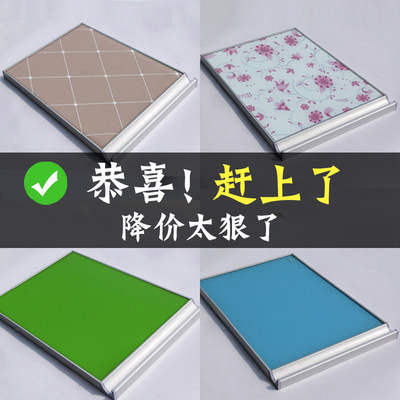 恭喜！赶上了
降价太狠了